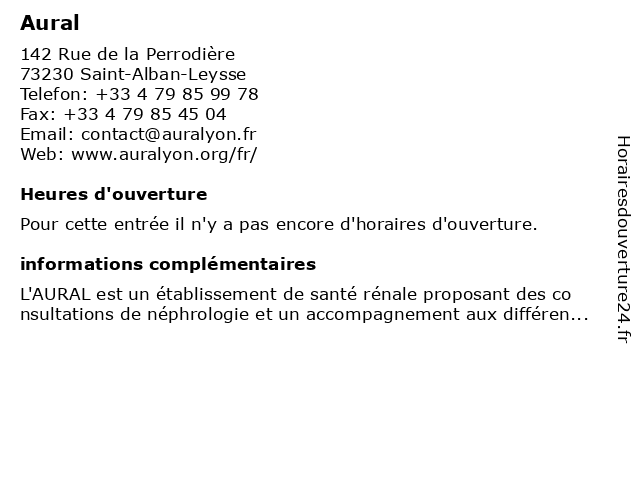 Aural

142 Rue de la Perrodière
73230 Saint-Alban-Leysse
Telefon: +33 4 79 85 99 78
Fax: +33 4 79 85 45 04
Email: contact@auralyon.fr
Web: www.auralyon.org/fr/

Heures d'ouverture

Pour cette entrée il n'y a pas encore d'horaires d'ouverture.

informations complémentaires

L'AURAL est un établissement de santé rénale proposant des co nsultations de néphrologie et un accompagnement aux différen...

Horairesdouverture24.fr